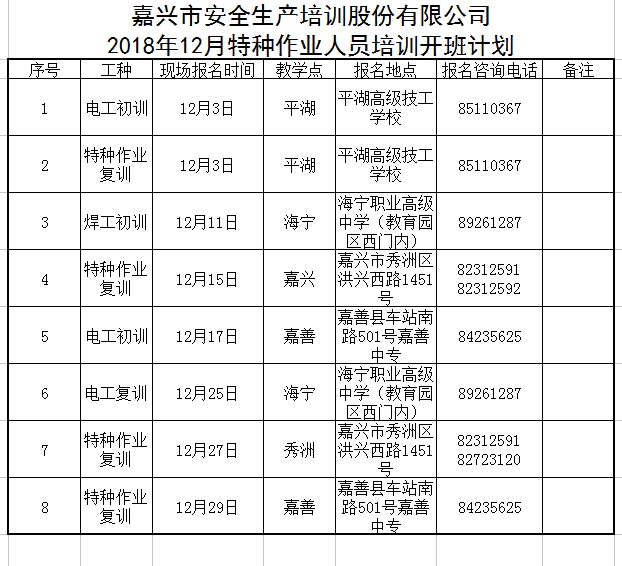 嘉兴市安全生产培训股份有限公司
2018年12月特种作业人员培训开班计划

| 序号 | 工种 | 现场报名时间 | 教学点 | 报名地点 | 报名咨询电话 | 备注 |
|---|---|---|---|---|---|---|
| 1 | 电工初训 | 12月3日 | 平湖 | 平湖高级技工学校 | 85110367 | |
| 2 | 特种作业复训 | 12月3日 | 平湖 | 平湖高级技工学校 | 85110367 | |
| 3 | 焊工初训 | 12月11日 | 海宁 | 海宁职业高级中学（教育园区西门内） | 89261287 | |
| 4 | 特种作业复训 | 12月15日 | 嘉兴 | 嘉兴市秀洲区洪兴西路1451号 | 82312591 82312592 | |
| 5 | 电工初训 | 12月17日 | 嘉善 | 嘉善县车站南路501号嘉善中专 | 84235625 | |
| 6 | 电工复训 | 12月25日 | 海宁 | 海宁职业高级中学（教育园区西门内） | 89261287 | |
| 7 | 特种作业复训 | 12月27日 | 秀洲 | 嘉兴市秀洲区洪兴西路1451号 | 82312591 82723120 | |
| 8 | 特种作业复训 | 12月29日 | 嘉善 | 嘉善县车站南路501号嘉善中专 | 84235625 | |